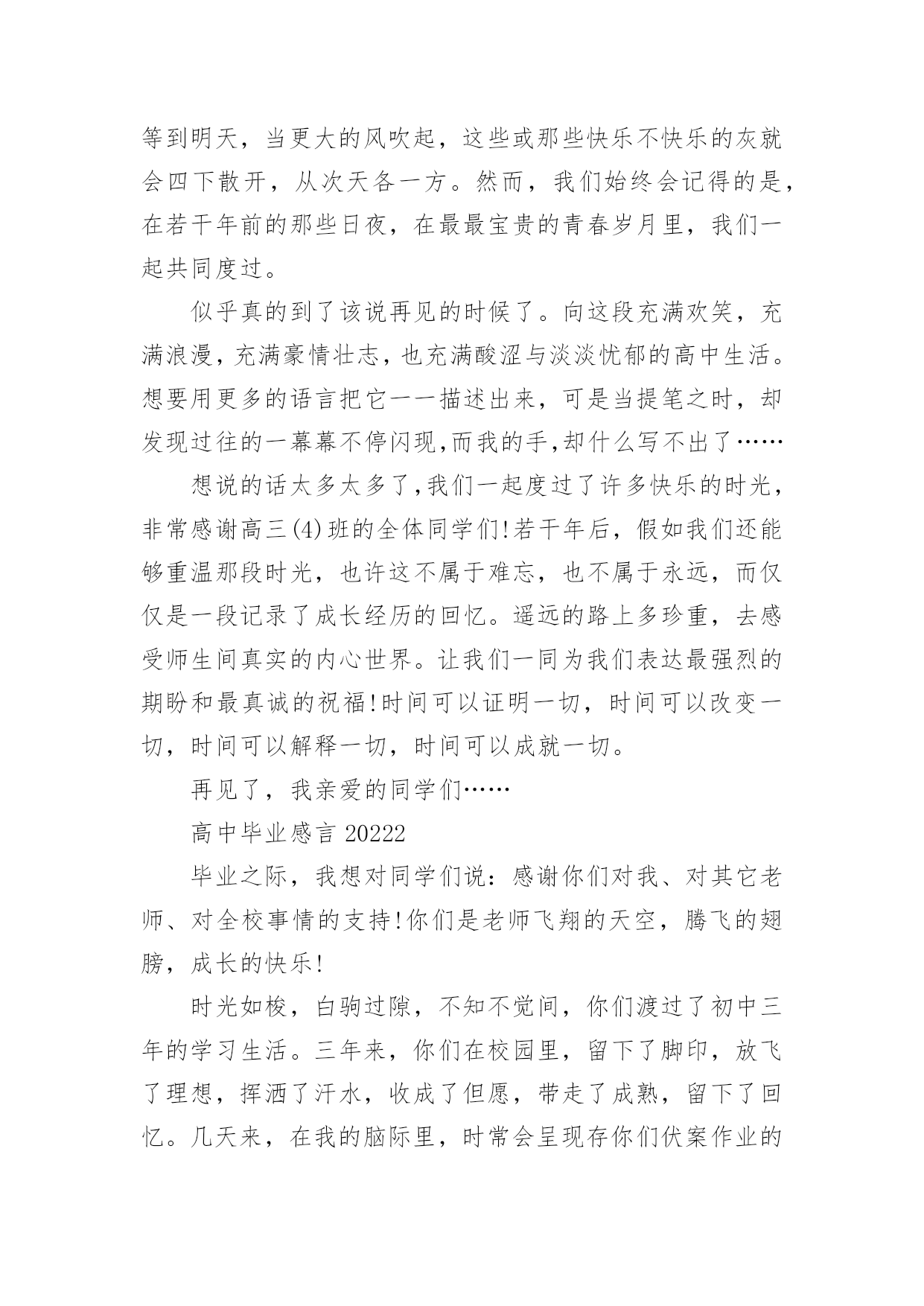 等到明天，当更大的风吹起，这些或那些快乐不快乐的灰就会四下散开，从次天各一方。然而，我们始终会记得的是，在若干年前的那些日夜，在最最宝贵的青春岁月里，我们一起共同度过。

似乎真的到了该说再见的时候了。向这段充满欢笑，充满浪漫，充满豪情壮志，也充满酸涩与淡淡忧郁的高中生活。想要用更多的语言把它一一描述出来，可是当提笔之时，却发现过往的一幕幕不停闪现,而我的手,却什么写不出了……

想说的话太多太多了,我们一起度过了许多快乐的时光，非常感谢高三(4)班的全体同学们!若干年后，假如我们还能够重温那段时光，也许这不属于难忘，也不属于永远，而仅仅是一段记录了成长经历的回忆。遥远的路上多珍重，去感受师生间真实的内心世界。让我们一同为我们表达最强烈的期盼和最真诚的祝福!时间可以证明一切，时间可以改变一切，时间可以解释一切，时间可以成就一切。

再见了，我亲爱的同学们……

高中毕业感言 20222

毕业之际，我想对同学们说：感谢你们对我、对其它老师、对全校事情的支持!你们是老师飞翔的天空，腾飞的翅膀，成长的快乐!

时光如梭，白驹过隙，不知不觉间，你们渡过了初中三年的学习生活。三年来，你们在校园里，留下了脚印，放飞了理想，挥洒了汗水，收成了但愿，带走了成熟，留下了回忆。几天来，在我的脑际里，时常会呈现存你们伏案作业的